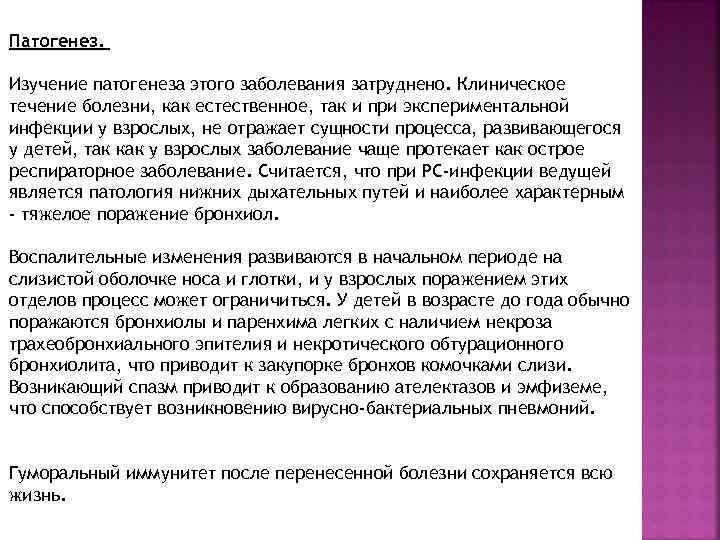 Патогенез.

Изучение патогенеза этого заболевания затруднено. Клиническое течение болезни, как естественное, так и при экспериментальной инфекции у взрослых, не отражает сущности процесса, развивающегося у детей, так как у взрослых заболевание чаще протекает как острое респираторное заболевание. Считается, что при РС-инфекции ведущей является патология нижних дыхательных путей и наиболее характерным - тяжелое поражение бронхиол.

Воспалительные изменения развиваются в начальном периоде на слизистой оболочке носа и глотки, и у взрослых поражением этих отделов процесс может ограничиться. У детей в возрасте до года обычно поражаются бронхиолы и паренхима легких с наличием некроза трахеобронхиального эпителия и некротического обтурационного бронхиолита, что приводит к закупорке бронхов комочками слизи. Возникающий спазм приводит к образованию ателектазов и эмфиземе, что способствует возникновению вирусно-бактериальных пневмоний.

Гуморальный иммунитет после перенесенной болезни сохраняется всю жизнь.